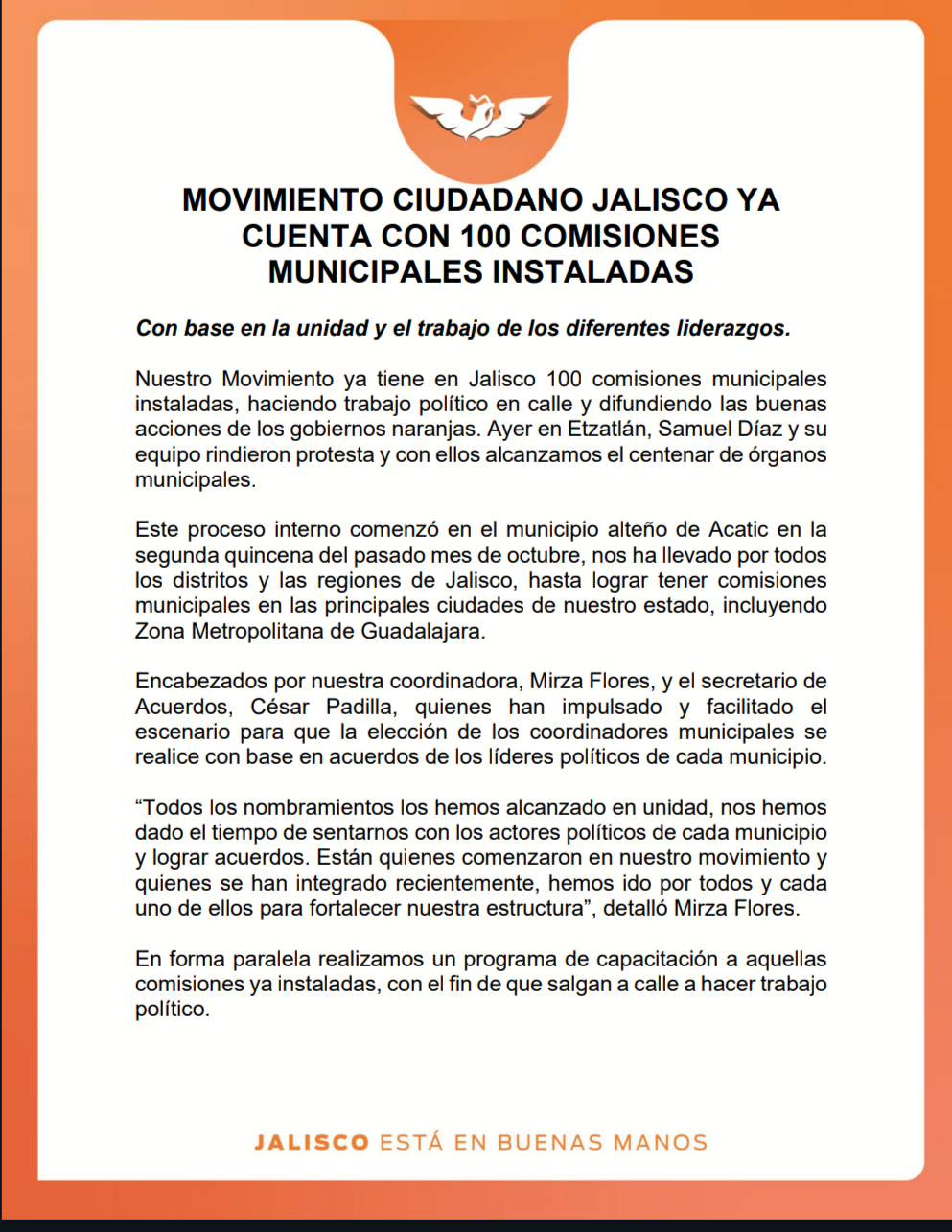 MOVIMIENTO CIUDADANO JALISCO YA CUENTA CON 100 COMISIONES MUNICIPALES INSTALADAS

Con base en la unidad y el trabajo de los diferentes liderazgos.

Nuestro Movimiento ya tiene en Jalisco 100 comisiones municipales instaladas, haciendo trabajo político en calle y difundiendo las buenas acciones de los gobiernos naranjas. Ayer en Etzatlán, Samuel Díaz y su equipo rindieron protesta y con ellos alcanzamos el centenar de órganos municipales.

Este proceso interno comenzó en el municipio alteño de Acatic en la segunda quincena del pasado mes de octubre, nos ha llevado por todos los distritos y las regiones de Jalisco, hasta lograr tener comisiones municipales en las principales ciudades de nuestro estado, incluyendo Zona Metropolitana de Guadalajara.

Encabezados por nuestra coordinadora, Mirza Flores, y el secretario de Acuerdos, César Padilla, quienes han impulsado y facilitado el escenario para que la elección de los coordinadores municipales se realice con base en acuerdos de los líderes políticos de cada municipio.

“Todos los nombramientos los hemos alcanzado en unidad, nos hemos dado el tiempo de sentarnos con los actores políticos de cada municipio y lograr acuerdos. Están quienes comenzaron en nuestro movimiento y quienes se han integrado recientemente, hemos ido por todos y cada uno de ellos para fortalecer nuestra estructura”, detalló Mirza Flores.

En forma paralela realizamos un programa de capacitación a aquellas comisiones ya instaladas, con el fin de que salgan a calle a hacer trabajo político.

JALISCO ESTÁ EN BUENAS MANOS